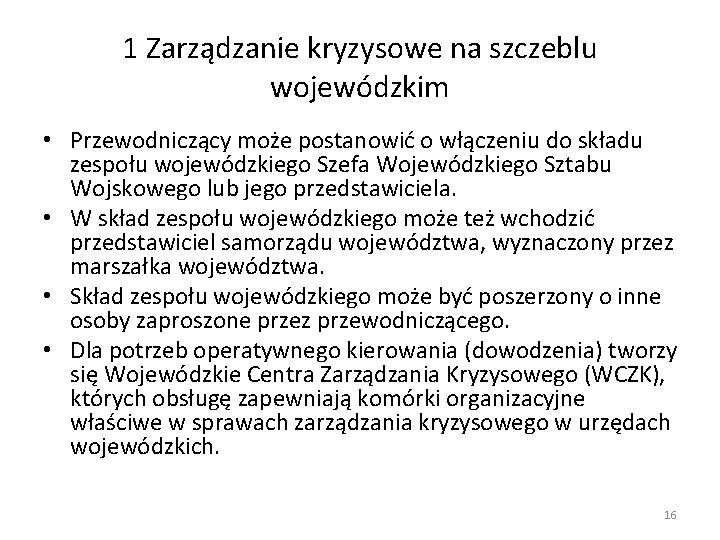 1 Zarządzanie kryzysowe na szczeblu wojewódzkim

• Przewodniczący może postanowić o włączeniu do składu zespołu wojewódzkiego Szefa Wojewódzkiego Sztabu Wojskowego lub jego przedstawiciela.
• W skład zespołu wojewódzkiego może też wchodzić przedstawiciel samorządu województwa, wyznaczony przez marszałka województwa.
• Skład zespołu wojewódzkiego może być poszerzony o inne osoby zaproszone przez przewodniczącego.
• Dla potrzeb operatywnego kierowania (dowodzenia) tworzy się Wojewódzkie Centra Zarządzania Kryzysowego (WCZK), których obsługę zapewniają komórki organizacyjne właściwe w sprawach zarządzania kryzysowego w urzędach wojewódzkich.

16